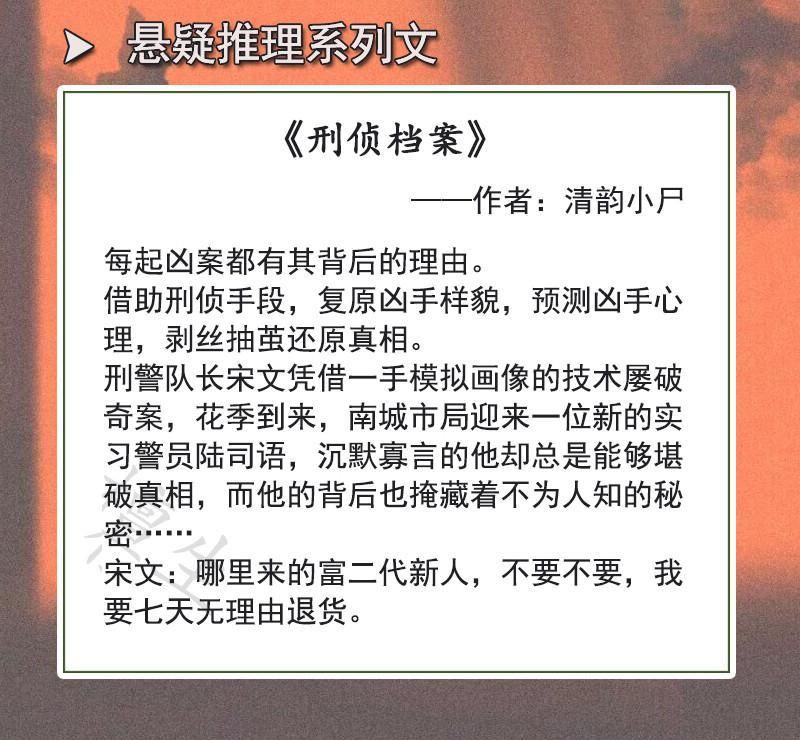 悬疑推理系列文

《刑侦档案》

——作者：清韵小尸

每起凶案都有其背后的理由。
借助刑侦手段，复原凶手样貌，预测凶手心理，剥丝抽茧还原真相。
刑警队长宋文凭借一手模拟画像的技术屡破奇案，花季到来，南城市局迎来一位新的实习警员陆司语，沉默寡言的他却总是能够堪破真相，而他的背后也掩藏着不为人知的秘密……
宋文：哪里来的富二代新人，不要不要，我要七天无理由退货。